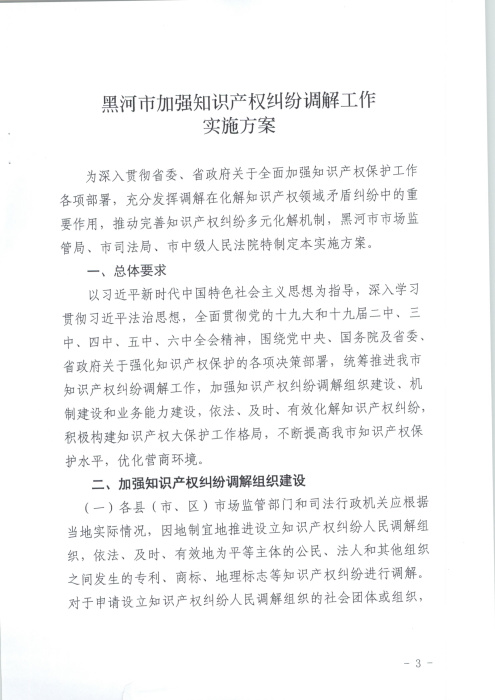 黑河市加强知识产权纠纷调解工作
实施方案

为深入贯彻省委、省政府关于全面加强知识产权保护工作各项部署，充分发挥调解在化解知识产权领域矛盾纠纷中的重要作用，推动完善知识产权纠纷多元化解机制，黑河市市场监管局、市司法局、市中级人民法院特制定本实施方案。

一、总体要求

以习近平新时代中国特色社会主义思想为指导，深入学习贯彻习近平法治思想，全面贯彻党的十九大和十九届二中、三中、四中、五中、六中全会精神，围绕党中央、国务院及省委、省政府关于强化知识产权保护的各项决策部署，统筹推进我市知识产权纠纷调解工作，加强知识产权纠纷调解组织建设、机制建设和业务能力建设，依法、及时、有效化解知识产权纠纷，积极构建知识产权大保护工作格局，不断提高我市知识产权保护水平，优化营商环境。

二、加强知识产权纠纷调解组织建设

（一）各县（市、区）市场监管部门和司法行政机关应根据当地实际情况，因地制宜地推进设立知识产权纠纷人民调解组织，依法、及时、有效地为平等主体的公民、法人和其他组织之间发生的专利、商标、地理标志等知识产权纠纷进行调解。对于申请设立知识产权纠纷人民调解组织的社会团体或组织，

- 3 -